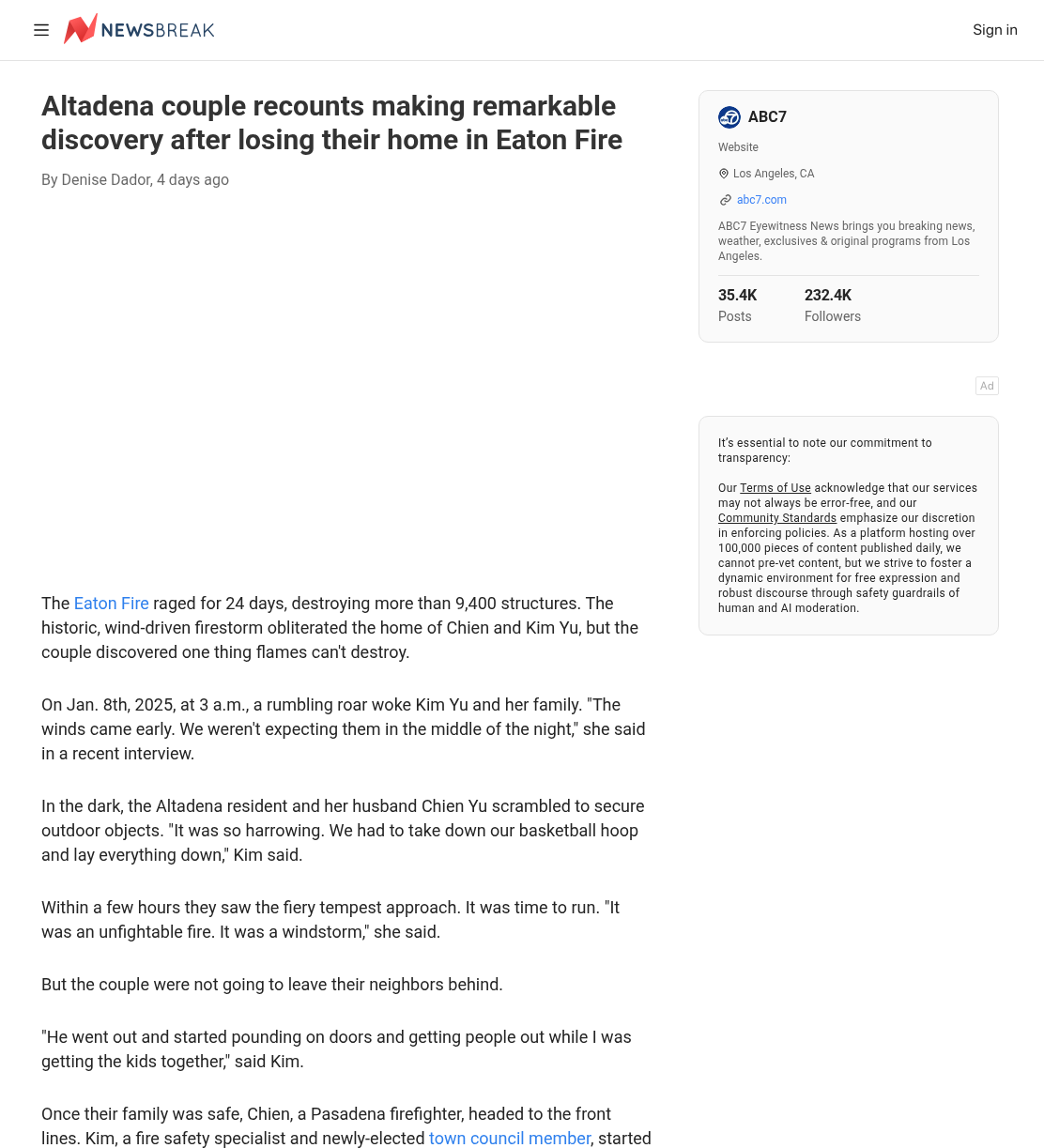 NEWSBREAK

Sign in

Altadena couple recounts making remarkable discovery after losing their home in Eaton Fire

By Denise Dador, 4 days ago

The Eaton Fire raged for 24 days, destroying more than 9,400 structures. The historic, wind-driven firestorm obliterated the home of Chien and Kim Yu, but the couple discovered one thing flames can't destroy.

On Jan. 8th, 2025, at 3 a.m., a rumbling roar woke Kim Yu and her family. "The winds came early. We weren't expecting them in the middle of the night," she said in a recent interview.

In the dark, the Altadena resident and her husband Chien Yu scrambled to secure outdoor objects. "It was so harrowing. We had to take down our basketball hoop and lay everything down," Kim said.

Within a few hours they saw the fiery tempest approach. It was time to run. "It was an unfightable fire. It was a windstorm," she said.

But the couple were not going to leave their neighbors behind.

"He went out and started pounding on doors and getting people out while I was getting the kids together," said Kim.

Once their family was safe, Chien, a Pasadena firefighter, headed to the front lines. Kim, a fire safety specialist and newly-elected town council member, started

ABC7

Website

Los Angeles, CA

abc7.com

ABC7 Eyewitness News brings you breaking news, weather, exclusives & original programs from Los Angeles.

35.4K
Posts

232.4K
Followers

Ad

It's essential to note our commitment to transparency:

Our Terms of Use acknowledge that our services may not always be error-free, and our Community Standards emphasize our discretion in enforcing policies. As a platform hosting over 100,000 pieces of content published daily, we cannot pre-vet content, but we strive to foster a dynamic environment for free expression and robust discourse through safety guardrails of human and AI moderation.